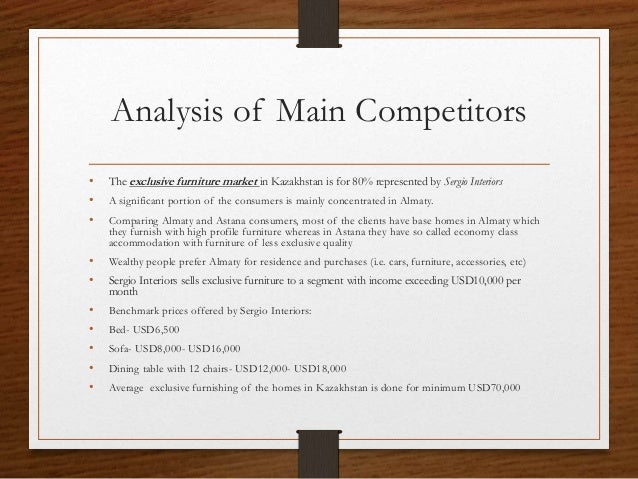 Analysis of Main Competitors

• The exclusive furniture market in Kazakhstan is for 80% represented by Sergio Interiors

• A significant portion of the consumers is mainly concentrated in Almaty.

• Comparing Almaty and Astana consumers, most of the clients have base homes in Almaty which they furnish with high profile furniture whereas in Astana they have so called economy class accommodation with furniture of less exclusive quality

• Wealthy people prefer Almaty for residence and purchases (i.e. cars, furniture, accessories, etc)

• Sergio Interiors sells exclusive furniture to a segment with income exceeding USD10,000 per month

• Benchmark prices offered by Sergio Interiors:

• Bed- USD6,500

• Sofa- USD8,000- USD16,000

• Dining table with 12 chairs- USD12,000- USD18,000

• Average exclusive furnishing of the homes in Kazakhstan is done for minimum USD70,000